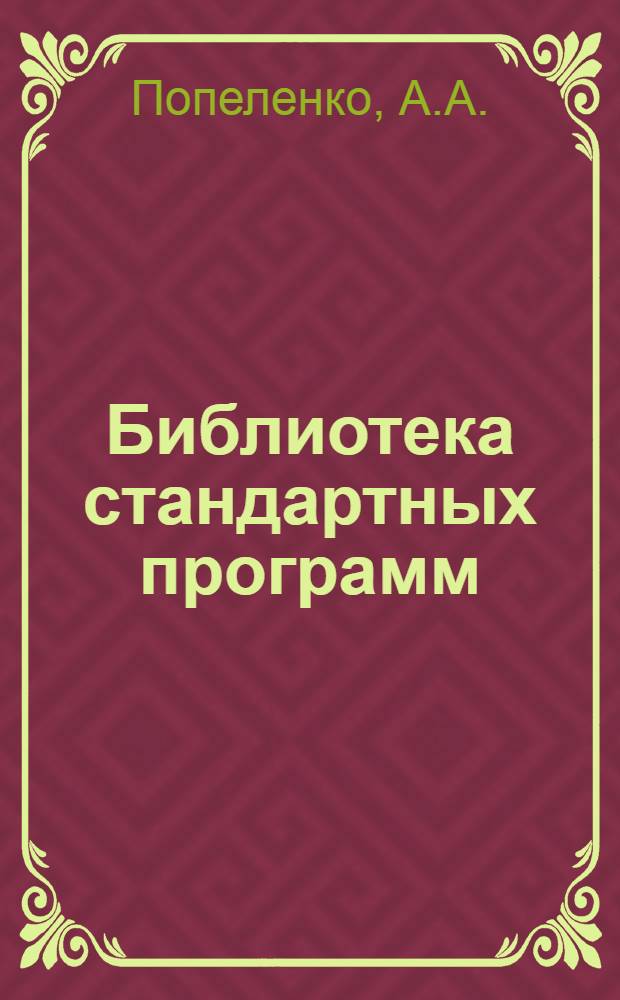 Попеленко, А.А.

Библиотека стандартных программ